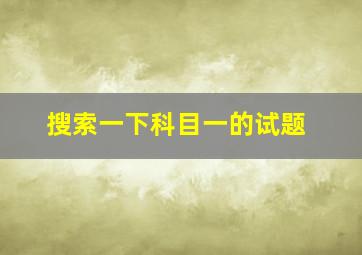 搜索一下科目一的试题